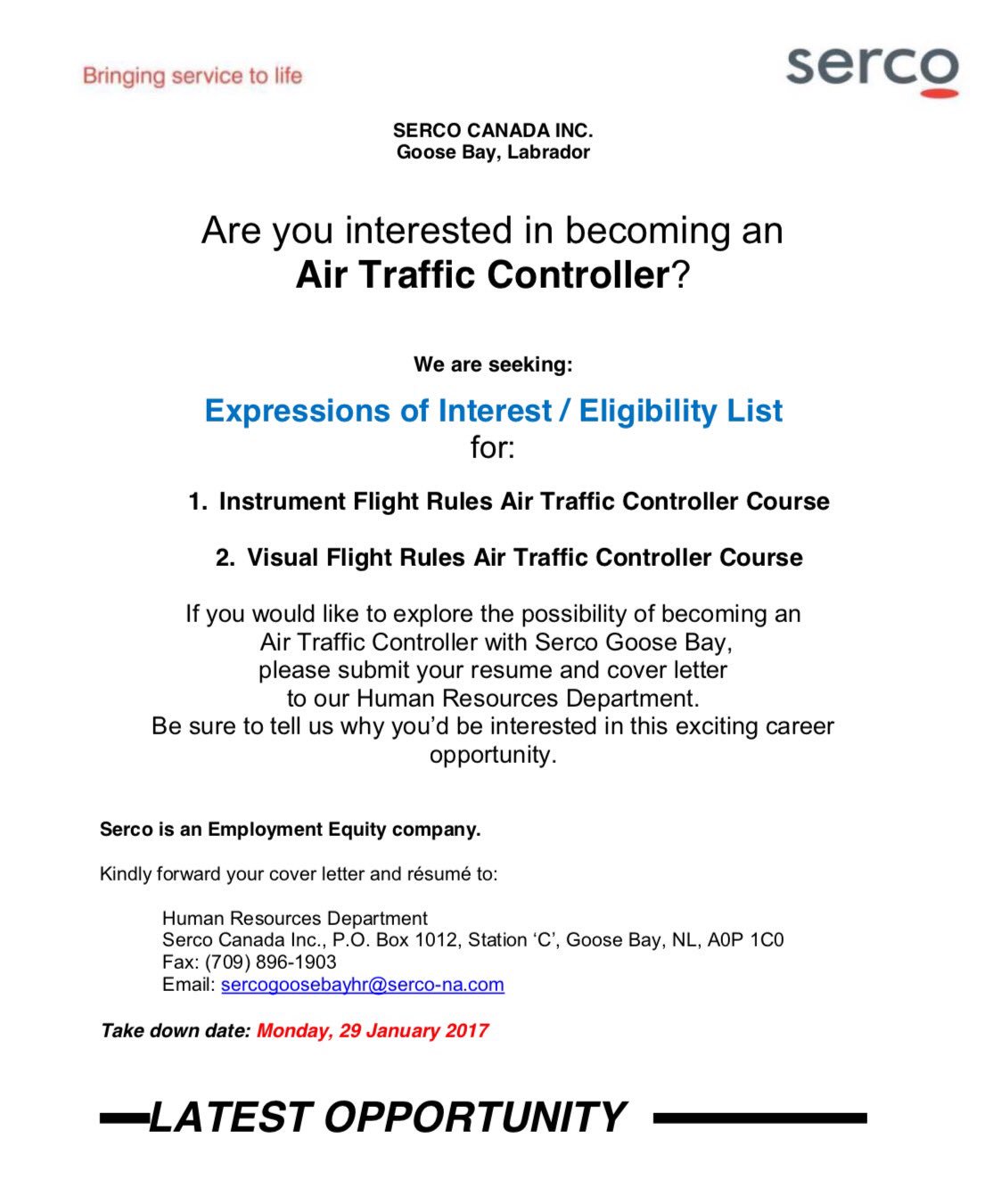 Bringing service to life

serco

SERCO CANADA INC.
Goose Bay, Labrador

Are you interested in becoming an
Air Traffic Controller?

We are seeking:

Expressions of Interest / Eligibility List
for:

1. Instrument Flight Rules Air Traffic Controller Course

2. Visual Flight Rules Air Traffic Controller Course

If you would like to explore the possibility of becoming an Air Traffic Controller with Serco Goose Bay, please submit your resume and cover letter to our Human Resources Department. Be sure to tell us why you'd be interested in this exciting career opportunity.

Serco is an Employment Equity company.

Kindly forward your cover letter and résumé to:

Human Resources Department
Serco Canada Inc., P.O. Box 1012, Station 'C', Goose Bay, NL, A0P 1C0
Fax: (709) 896-1903
Email: sercogoosebayhr@serco-na.com

Take down date: Monday, 29 January 2017

LATEST OPPORTUNITY